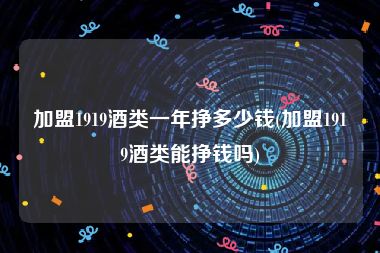 加盟1919酒类一年挣多少钱(加盟1919酒类能挣钱吗)